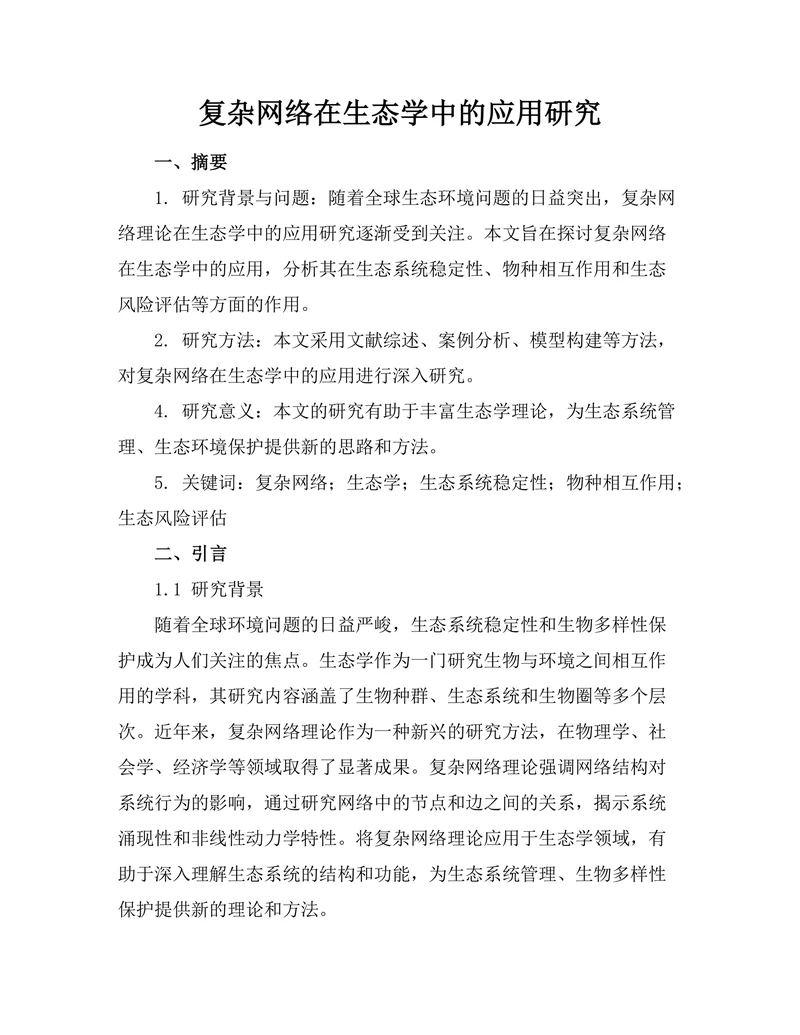 复杂网络在生态学中的应用研究

一、摘要

1. 研究背景与问题：随着全球生态环境问题的日益突出，复杂网络理论在生态学中的应用研究逐渐受到关注。本文旨在探讨复杂网络在生态学中的应用，分析其在生态系统稳定性、物种相互作用和生态风险评估等方面的作用。

2. 研究方法：本文采用文献综述、案例分析、模型构建等方法，对复杂网络在生态学中的应用进行深入研究。

4. 研究意义：本文的研究有助于丰富生态学理论，为生态系统管理、生态环境保护提供新的思路和方法。

5. 关键词：复杂网络；生态学；生态系统稳定性；物种相互作用；生态风险评估

二、引言

1.1 研究背景

随着全球环境问题的日益严峻，生态系统稳定性和生物多样性保护成为人们关注的焦点。生态学作为一门研究生物与环境之间相互作用的学科，其研究内容涵盖了生物种群、生态系统和生物圈等多个层次。近年来，复杂网络理论作为一种新兴的研究方法，在物理学、社会学、经济学等领域取得了显著成果。复杂网络理论强调网络结构对系统行为的影响，通过研究网络中的节点和边之间的关系，揭示系统涌现性和非线性动力学特性。将复杂网络理论应用于生态学领域，有助于深入理解生态系统的结构和功能，为生态系统管理、生物多样性保护提供新的理论和方法。